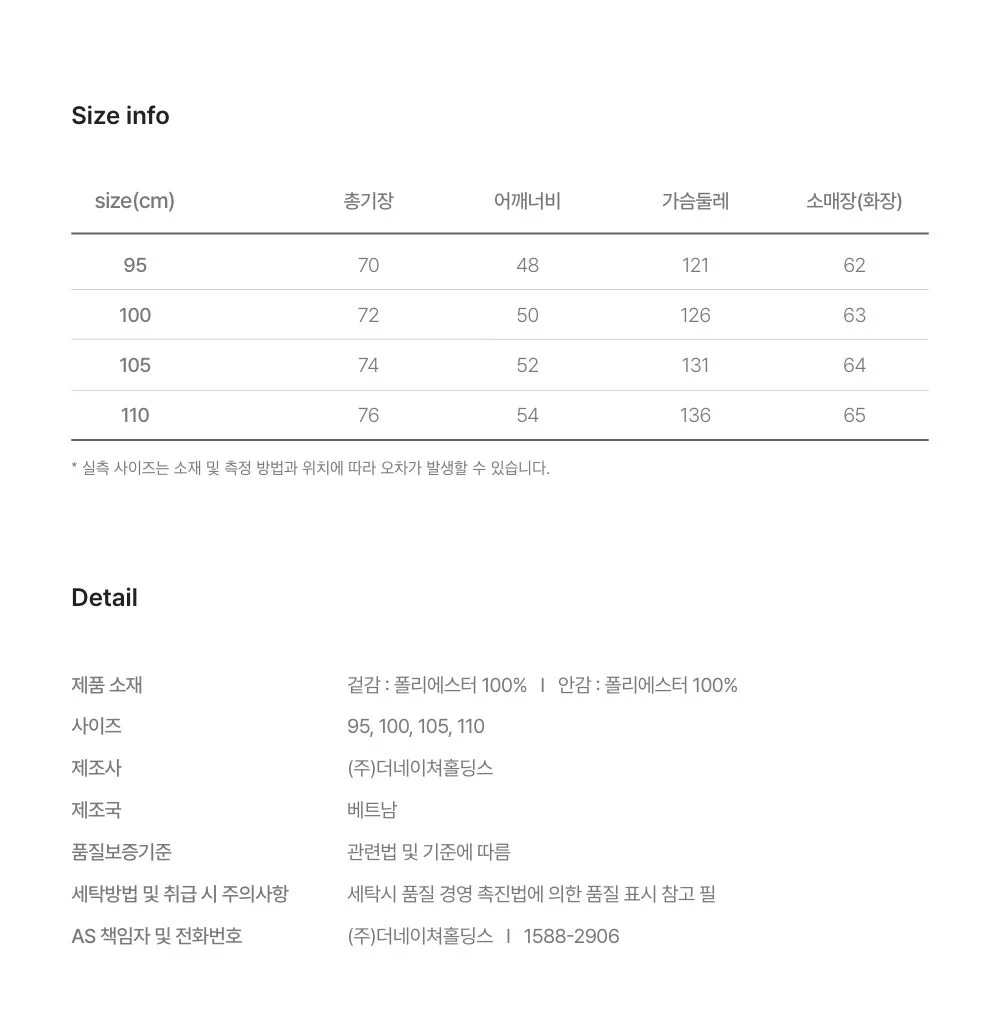 Size info

| size(cm) | 총기장 | 어깨너비 | 가슴둘레 | 소매장(화장) |
|---|---|---|---|---|
| 95 | 70 | 48 | 121 | 62 |
| 100 | 72 | 50 | 126 | 63 |
| 105 | 74 | 52 | 131 | 64 |
| 110 | 76 | 54 | 136 | 65 |

* 실측 사이즈는 소재 및 측정 방법과 위치에 따라 오차가 발생할 수 있습니다.

Detail

제품 소재 겉감 : 폴리에스터 100% I 안감 : 폴리에스터 100%
사이즈 95, 100, 105, 110
제조사 (주)더네이쳐홀딩스
제조국 베트남
품질보증기준 관련법 및 기준에 따름
세탁방법 및 취급 시 주의사항 세탁시 품질 경영 촉진법에 의한 품질 표시 참고 필
AS 책임자 및 전화번호 (주)더네이쳐홀딩스 I 1588-2906